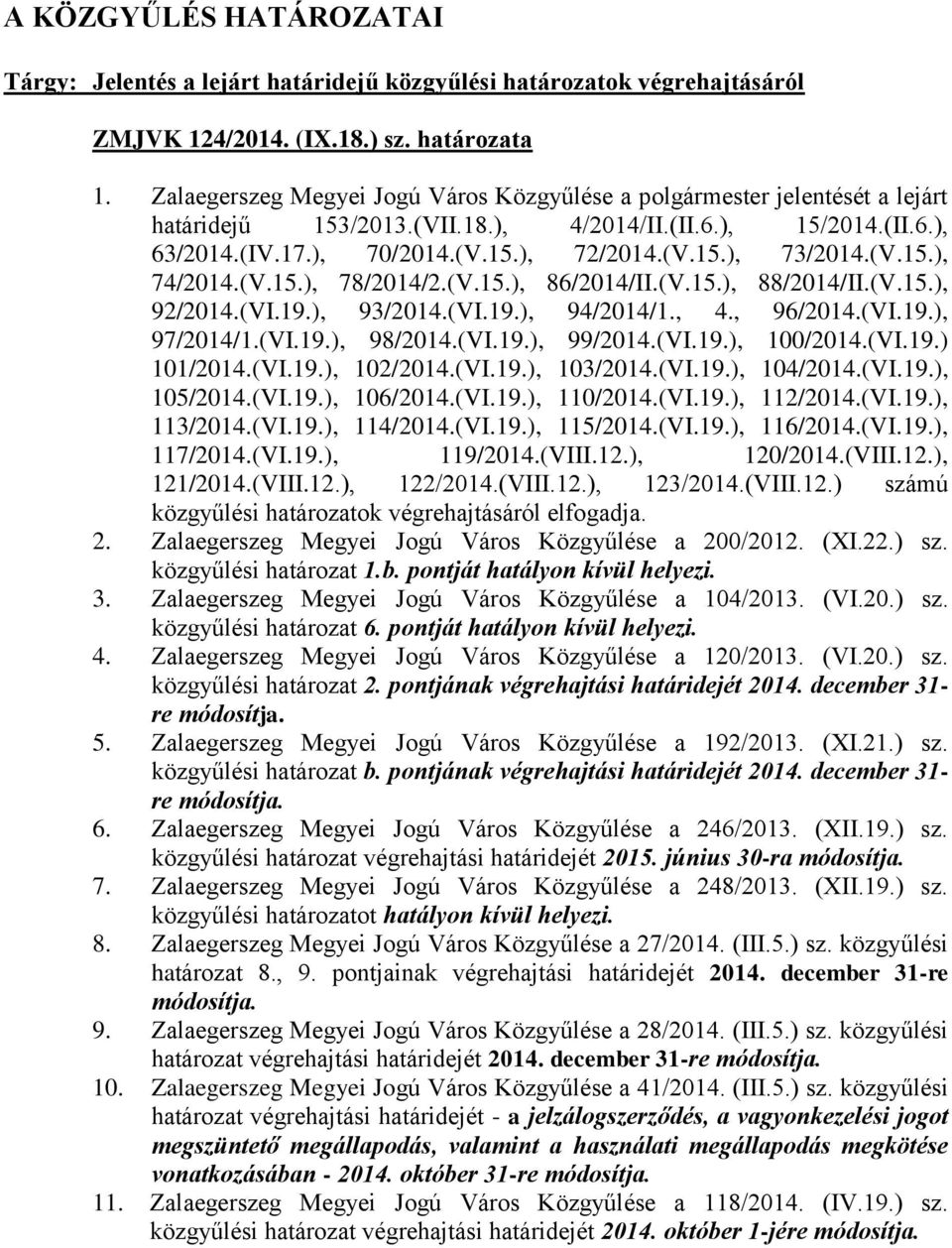 A KÖZGYŰLÉS HATÁROZATAI

Tárgy: Jelentés a lejárt határidejű közgyűlési határozatok végrehajtásáról

ZMJVK 124/2014. (IX.18.) sz. határozata

1. Zalaegerszeg Megyei Jogú Város Közgyűlése a polgármester jelentését a lejárt határidejű 153/2013.(VII.18.), 4/2014/II.(II.6.), 15/2014.(II.6.), 63/2014.(IV.17.), 70/2014.(V.15.), 72/2014.(V.15.), 73/2014.(V.15.), 74/2014.(V.15.), 78/2014/2.(V.15.), 86/2014/II.(V.15.), 88/2014/II.(V.15.), 92/2014.(VI.19.), 93/2014.(VI.19.), 94/2014/1., 4., 96/2014.(VI.19.), 97/2014/1.(VI.19.), 98/2014.(VI.19.), 99/2014.(VI.19.), 100/2014.(VI.19.) 101/2014.(VI.19.), 102/2014.(VI.19.), 103/2014.(VI.19.), 104/2014.(VI.19.), 105/2014.(VI.19.), 106/2014.(VI.19.), 110/2014.(VI.19.), 112/2014.(VI.19.), 113/2014.(VI.19.), 114/2014.(VI.19.), 115/2014.(VI.19.), 116/2014.(VI.19.), 117/2014.(VI.19.), 119/2014.(VIII.12.), 120/2014.(VIII.12.), 121/2014.(VIII.12.), 122/2014.(VIII.12.), 123/2014.(VIII.12.) számú közgyűlési határozatok végrehajtásáról elfogadja.
2. Zalaegerszeg Megyei Jogú Város Közgyűlése a 200/2012. (XI.22.) sz. közgyűlési határozat 1.b. pontját hatályon kívül helyezi.
3. Zalaegerszeg Megyei Jogú Város Közgyűlése a 104/2013. (VI.20.) sz. közgyűlési határozat 6. pontját hatályon kívül helyezi.
4. Zalaegerszeg Megyei Jogú Város Közgyűlése a 120/2013. (VI.20.) sz. közgyűlési határozat 2. pontjának végrehajtási határidejét 2014. december 31-re módosítja.
5. Zalaegerszeg Megyei Jogú Város Közgyűlése a 192/2013. (XI.21.) sz. közgyűlési határozat b. pontjának végrehajtási határidejét 2014. december 31-re módosítja.
6. Zalaegerszeg Megyei Jogú Város Közgyűlése a 246/2013. (XII.19.) sz. közgyűlési határozat végrehajtási határidejét 2015. június 30-ra módosítja.
7. Zalaegerszeg Megyei Jogú Város Közgyűlése a 248/2013. (XII.19.) sz. közgyűlési határozatot hatályon kívül helyezi.
8. Zalaegerszeg Megyei Jogú Város Közgyűlése a 27/2014. (III.5.) sz. közgyűlési határozat 8., 9. pontjainak végrehajtási határidejét 2014. december 31-re módosítja.
9. Zalaegerszeg Megyei Jogú Város Közgyűlése a 28/2014. (III.5.) sz. közgyűlési határozat végrehajtási határidejét 2014. december 31-re módosítja.
10. Zalaegerszeg Megyei Jogú Város Közgyűlése a 41/2014. (III.5.) sz. közgyűlési határozat végrehajtási határidejét - a jelzálogszerződés, a vagyonkezelési jogot megszüntető megállapodás, valamint a használati megállapodás megkötése vonatkozásában - 2014. október 31-re módosítja.
11. Zalaegerszeg Megyei Jogú Város Közgyűlése a 118/2014. (IV.19.) sz. közgyűlési határozat végrehajtási határidejét 2014. október 1-jére módosítja.